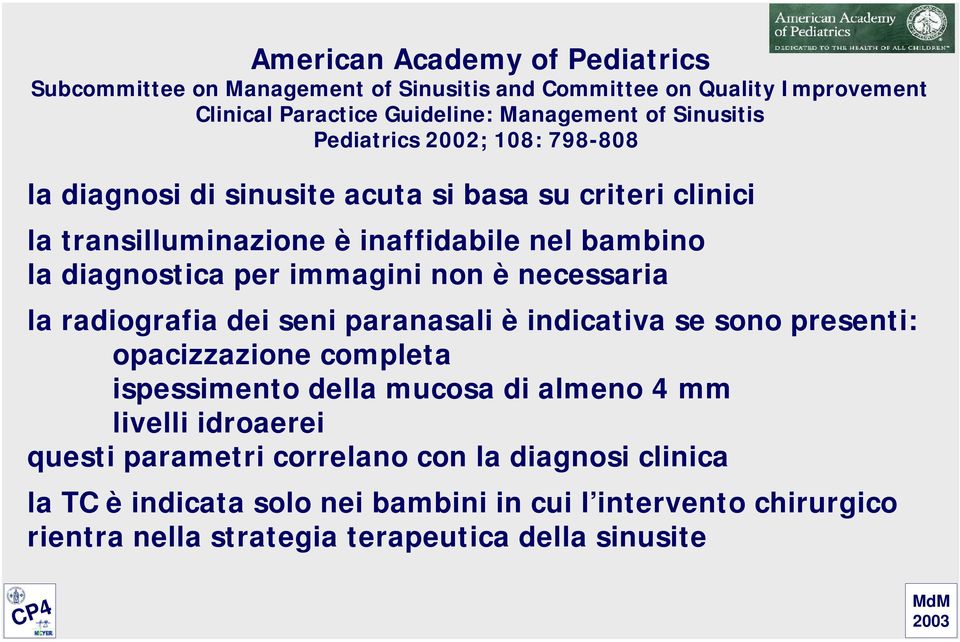 American Academy of Pediatrics
DEDICATED TO THE HEALTH OF ALL CHILDREN

American Academy of Pediatrics
Subcommittee on Management of Sinusitis and Committee on Quality Improvement
Clinical Paractice Guideline: Management of Sinusitis
Pediatrics 2002; 108: 798-808

la diagnosi di sinusite acuta si basa su criteri clinici

la transilluminazione è inaffidabile nel bambino
la diagnostica per immagini non è necessaria

la radiografia dei seni paranasali è indicativa se sono presenti:
opacizzazione completa
ispessimento della mucosa di almeno 4 mm
livelli idroaerei
questi parametri correlano con la diagnosi clinica

la TC è indicata solo nei bambini in cui l'intervento chirurgico rientra nella strategia terapeutica della sinusite

CP4
MEYER

MdM
2003